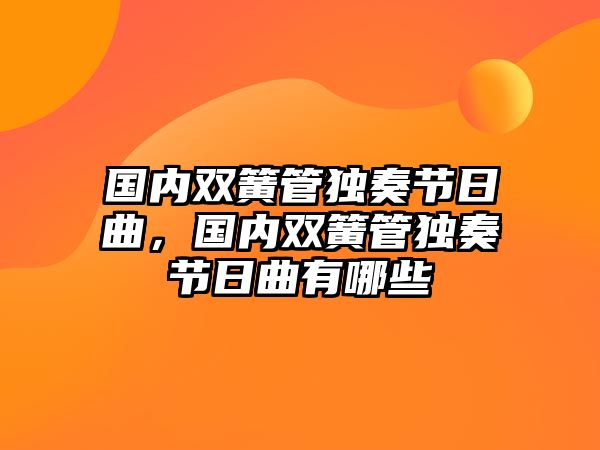 国内双簧管独奏节日曲，国内双簧管独奏节日曲有哪些